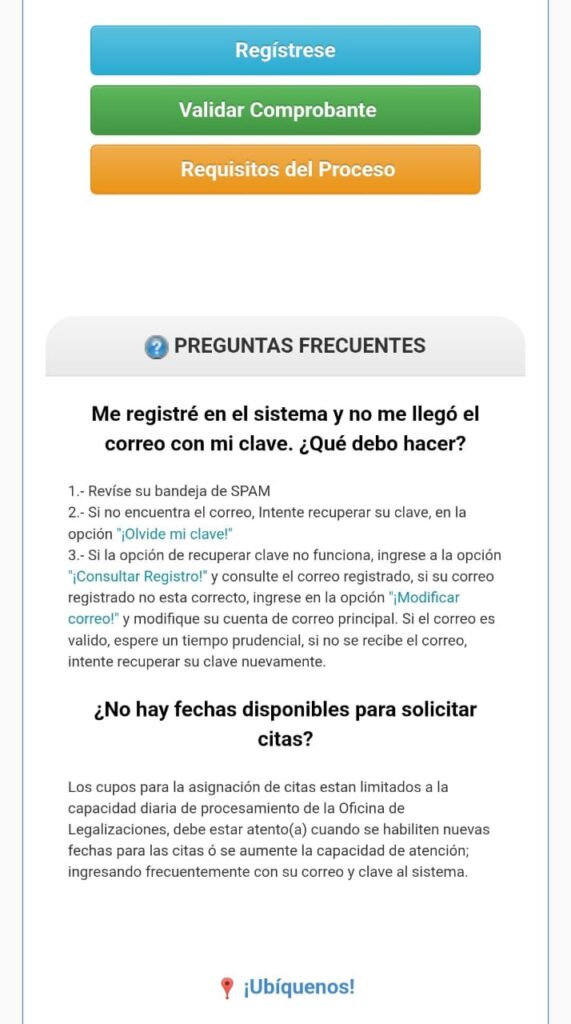 Regístrese

Validar Comprobante

Requisitos del Proceso

PREGUNTAS FRECUENTES

Me registré en el sistema y no me llegó el correo con mi clave. ¿Qué debo hacer?

1.- Revíse su bandeja de SPAM
2.- Si no encuentra el correo, Intente recuperar su clave, en la opción "¡Olvide mi clave!"
3.- Si la opción de recuperar clave no funciona, ingrese a la opción "¡Consultar Registro!" y consulte el correo registrado, si su correo registrado no esta correcto, ingrese en la opción "¡Modificar correo!" y modifique su cuenta de correo principal. Si el correo es valido, espere un tiempo prudencial, si no se recibe el correo, intente recuperar su clave nuevamente.

¿No hay fechas disponibles para solicitar citas?

Los cupos para la asignación de citas estan limitados a la capacidad diaria de procesamiento de la Oficina de Legalizaciones, debe estar atento(a) cuando se habiliten nuevas fechas para las citas ó se aumente la capacidad de atención; ingresando frecuentemente con su correo y clave al sistema.

¡Ubíquenos!